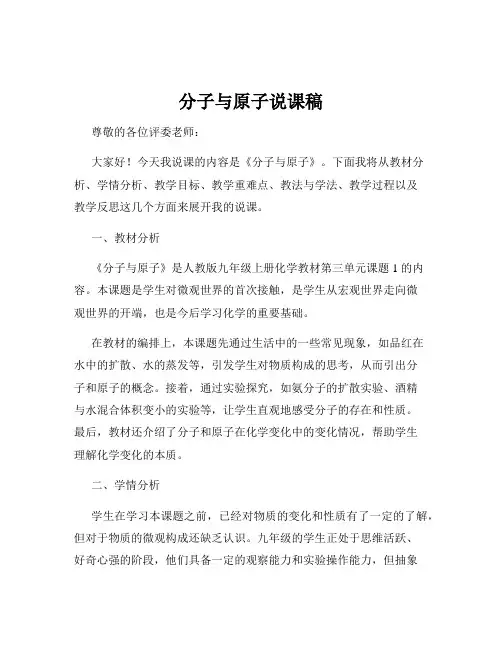 分子与原子说课稿

尊敬的各位评委老师：

大家好！今天我说课的内容是《分子与原子》。下面我将从教材分析、学情分析、教学目标、教学重难点、教法与学法、教学过程以及教学反思这几个方面来展开我的说课。

一、教材分析

《分子与原子》是人教版九年级上册化学教材第三单元课题 1 的内容。本课题是学生对微观世界的首次接触，是学生从宏观世界走向微观世界的开端，也是今后学习化学的重要基础。

在教材的编排上，本课题先通过生活中的一些常见现象，如品红在水中的扩散、水的蒸发等，引发学生对物质构成的思考，从而引出分子和原子的概念。接着，通过实验探究，如氨分子的扩散实验、酒精与水混合体积变小的实验等，让学生直观地感受分子的存在和性质。最后，教材还介绍了分子和原子在化学变化中的变化情况，帮助学生理解化学变化的本质。

二、学情分析

学生在学习本课题之前，已经对物质的变化和性质有了一定的了解，但对于物质的微观构成还缺乏认识。九年级的学生正处于思维活跃、好奇心强的阶段，他们具备一定的观察能力和实验操作能力，但抽象